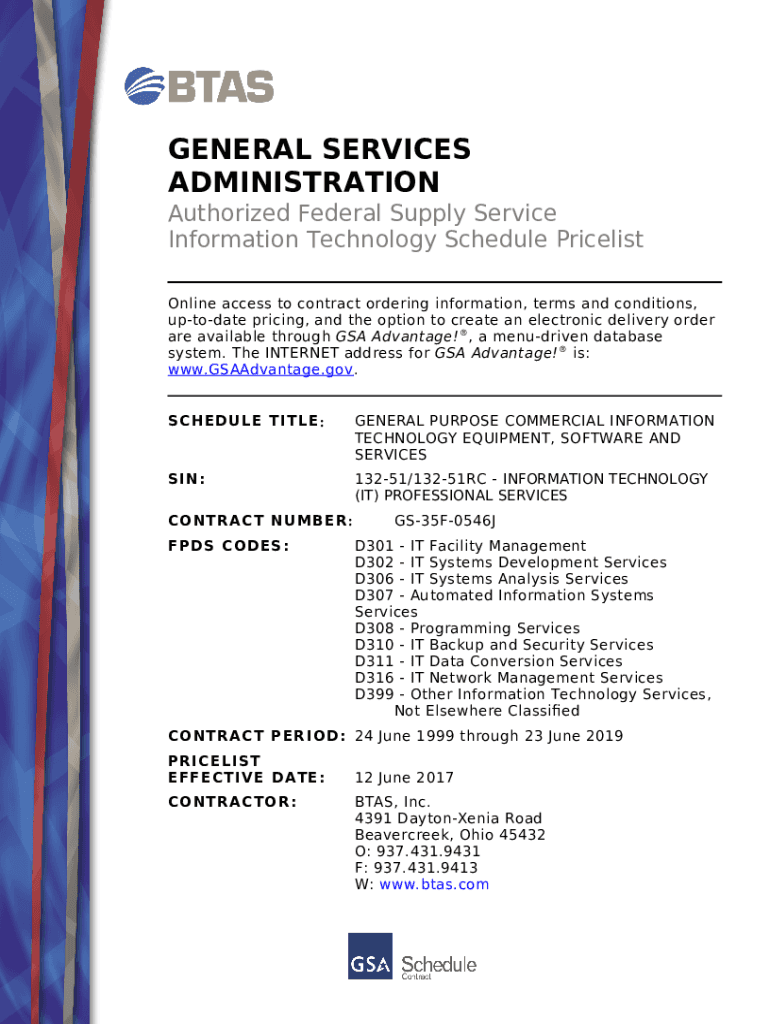 BTAS

GENERAL SERVICES ADMINISTRATION

Authorized Federal Supply Service Information Technology Schedule Pricelist

Online access to contract ordering information, terms and conditions, up-to-date pricing, and the option to create an electronic delivery order are available through GSA Advantage!®, a menu-driven database system. The INTERNET address for GSA Advantage!® is: www.GSAAdvantage.gov.

SCHEDULE TITLE: GENERAL PURPOSE COMMERCIAL INFORMATION TECHNOLOGY EQUIPMENT, SOFTWARE AND SERVICES

SIN: 132-51/132-51RC - INFORMATION TECHNOLOGY (IT) PROFESSIONAL SERVICES

CONTRACT NUMBER: GS-35F-0546J

FPDS CODES: D301 - IT Facility Management
D302 - IT Systems Development Services
D306 - IT Systems Analysis Services
D307 - Automated Information Systems Services
D308 - Programming Services
D310 - IT Backup and Security Services
D311 - IT Data Conversion Services
D316 - IT Network Management Services
D399 - Other Information Technology Services, Not Elsewhere Classified

CONTRACT PERIOD: 24 June 1999 through 23 June 2019

PRICELIST EFFECTIVE DATE: 12 June 2017

CONTRACTOR: BTAS, Inc.
4391 Dayton-Xenia Road
Beavercreek, Ohio 45432
O: 937.431.9431
F: 937.431.9413
W: www.btas.com

GSA Schedule Contract